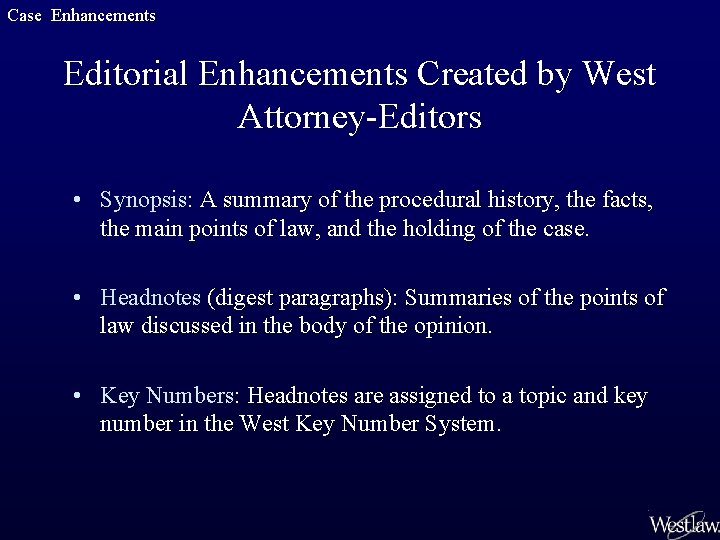 Case Enhancements

Editorial Enhancements Created by West Attorney-Editors

• Synopsis: A summary of the procedural history, the facts, the main points of law, and the holding of the case.

• Headnotes (digest paragraphs): Summaries of the points of law discussed in the body of the opinion.

• Key Numbers: Headnotes are assigned to a topic and key number in the West Key Number System.

Westlaw